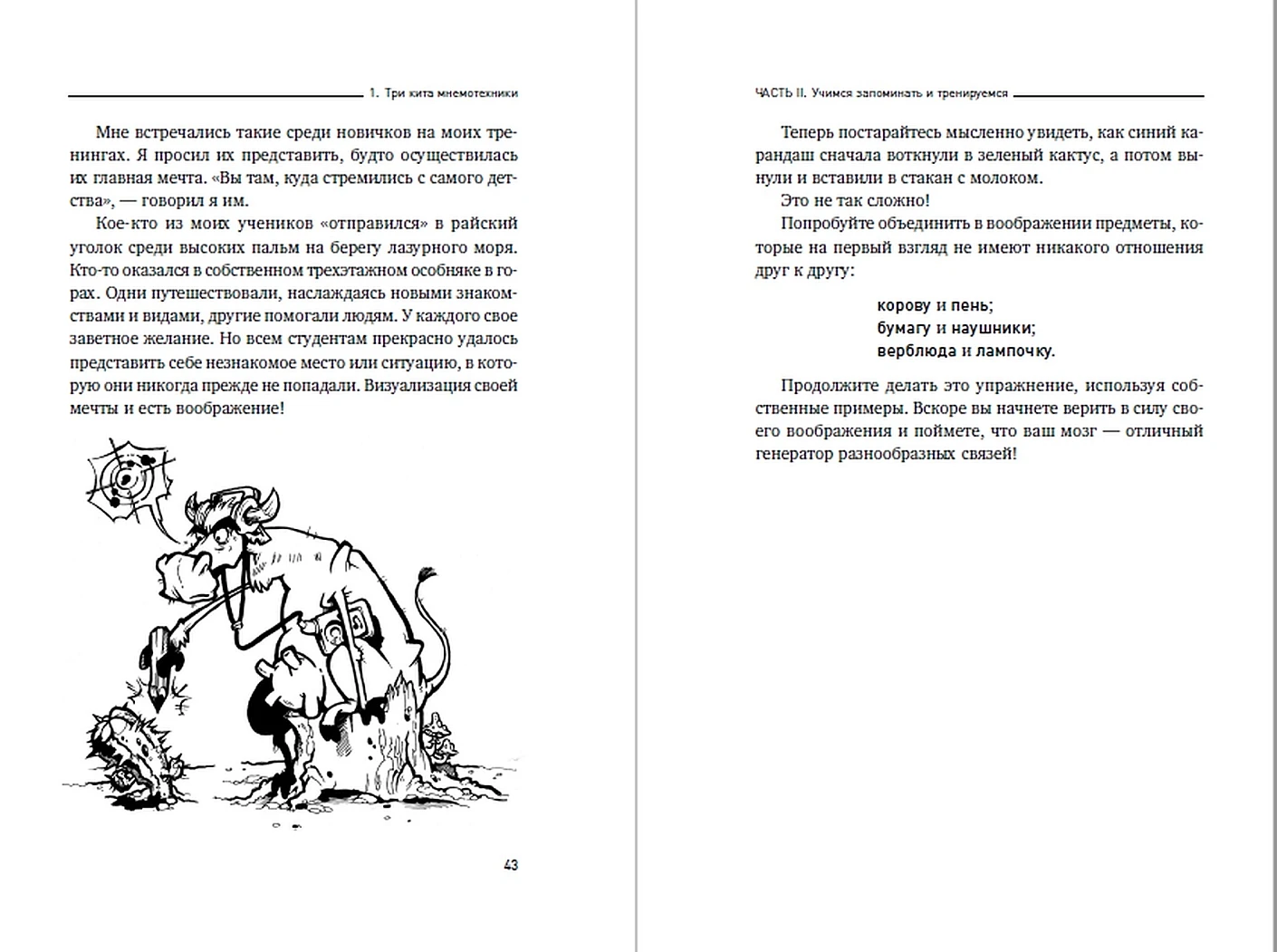 1. Три кита мнемотехники

Мне встречались такие среди новичков на моих тренингах. Я просил их представить, будто осуществилась их главная мечта. «Вы там, куда стремились с самого детства», — говорил я им.

Кое-кто из моих учеников «отправился» в райский уголок среди высоких пальм на берегу лазурного моря. Кто-то оказался в собственном трехэтажном особняке в горах. Одни путешествовали, наслаждаясь новыми знакомствами и видами, другие помогали людям. У каждого свое заветное желание. Но всем студентам прекрасно удалось представить себе незнакомое место или ситуацию, в которую они никогда прежде не попадали. Визуализация своей мечты и есть воображение!

43

ЧАСТЬ II. Учимся запоминать и тренируемся

Теперь постарайтесь мысленно увидеть, как синий карандаш сначала воткнули в зеленый кактус, а потом вынули и вставили в стакан с молоком.

Это не так сложно!

Попробуйте объединить в воображении предметы, которые на первый взгляд не имеют никакого отношения друг к другу:

корову и пень;
бумагу и наушники;
верблюда и лампочку.

Продолжите делать это упражнение, используя собственные примеры. Вскоре вы начнете верить в силу своего воображения и поймете, что ваш мозг — отличный генератор разнообразных связей!